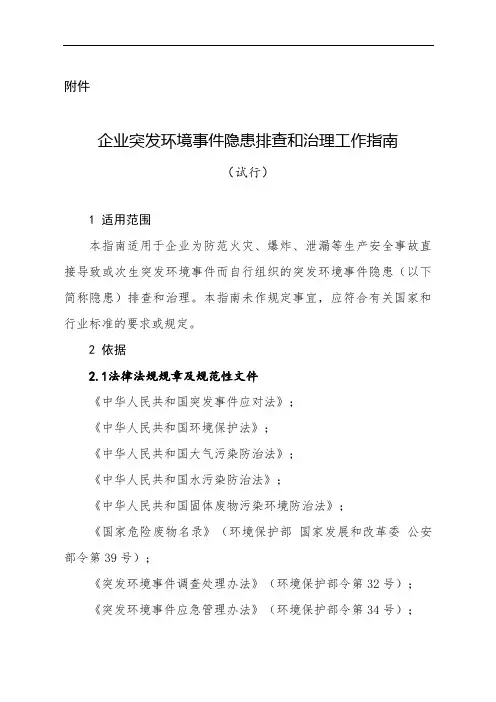 附件

企业突发环境事件隐患排查和治理工作指南

（试行）

1 适用范围

本指南适用于企业为防范火灾、爆炸、泄漏等生产安全事故直接导致或次生突发环境事件而自行组织的突发环境事件隐患（以下简称隐患）排查和治理。本指南未作规定事宜，应符合有关国家和行业标准的要求或规定。

2 依据

2.1法律法规规章及规范性文件

《中华人民共和国突发事件应对法》；

《中华人民共和国环境保护法》；

《中华人民共和国大气污染防治法》；

《中华人民共和国水污染防治法》；

《中华人民共和国固体废物污染环境防治法》；

《国家危险废物名录》（环境保护部 国家发展和改革委 公安部令第39号）；

《突发环境事件调查处理办法》（环境保护部令第32号）；

《突发环境事件应急管理办法》（环境保护部令第34号）；